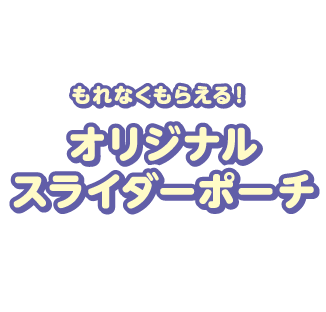 もれなくもらえる!
オリジナル
スライダーポーチ